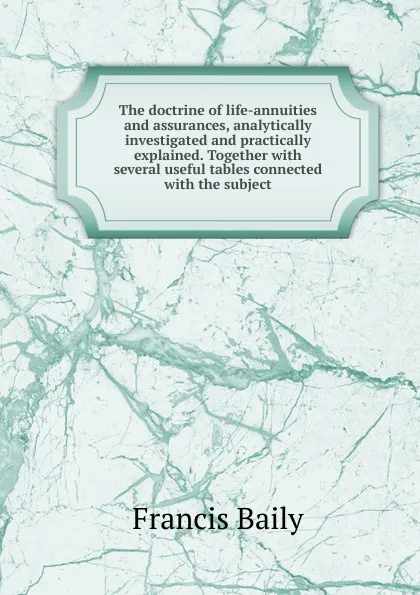 The doctrine of life-annuities and assurances, analytically investigated and practically explained. Together with several useful tables connected with the subject

Francis Baily